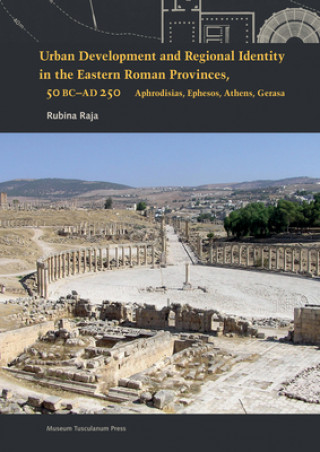 40m

Urban Development and Regional Identity in the Eastern Roman Provinces,

50 BC–AD 250 Aphrodisias, Ephesos, Athens, Gerasa

Rubina Raja

Museum Tusculanum Press